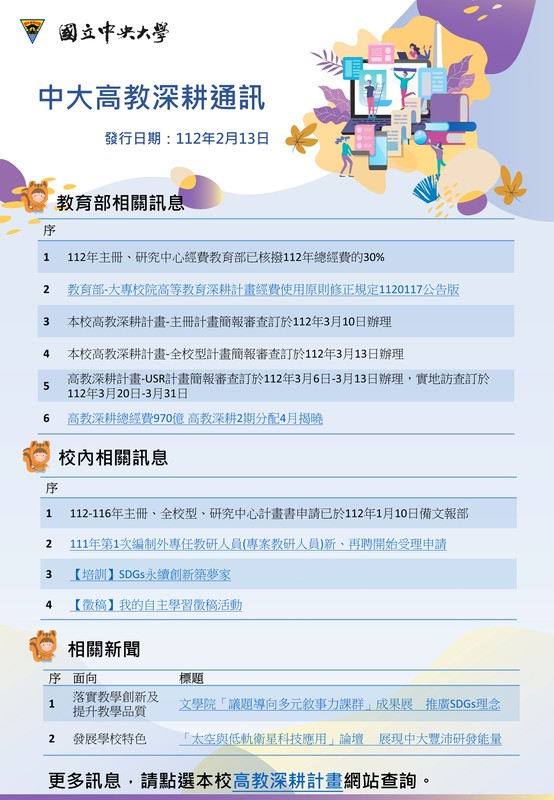 國立中央大學

中大高教深耕通訊

發行日期：112年2月13日

教育部相關訊息

| 序 | |
|---|---|
| 1 | 112年主冊、研究中心經費教育部已核撥112年總經費的30% |
| 2 | 教育部-大專校院高等教育深耕計畫經費使用原則修正規定1120117公告版 |
| 3 | 本校高教深耕計畫-主冊計畫簡報審查訂於112年3月10日辦理 |
| 4 | 本校高教深耕計畫-全校型計畫簡報審查訂於112年3月13日辦理 |
| 5 | 高教深耕計畫-USR計畫簡報審查訂於112年3月6日-3月13日辦理，實地訪查訂於112年3月20日-3月31日 |
| 6 | 高教深耕總經費970億 高教深耕2期分配4月揭曉 |

校內相關訊息

| 序 | |
|---|---|
| 1 | 112-116年主冊、全校型、研究中心計畫書申請已於112年1月10日備文報部 |
| 2 | 111年第1次編制外專任教研人員(專案教研人員)新、再聘開始受理申請 |
| 3 | 【培訓】SDGs永續創新築夢家 |
| 4 | 【徵稿】我的自主學習徵稿活動 |

相關新聞

| 序 | 面向 | 標題 |
|---|---|---|
| 1 | 落實教學創新及提升教學品質 | 文學院「議題導向多元敘事力課群」成果展　推廣SDGs理念 |
| 2 | 發展學校特色 | 「太空與低軌衛星科技應用」論壇　展現中大豐沛研發能量 |

更多訊息，請點選本校高教深耕計畫網站查詢。